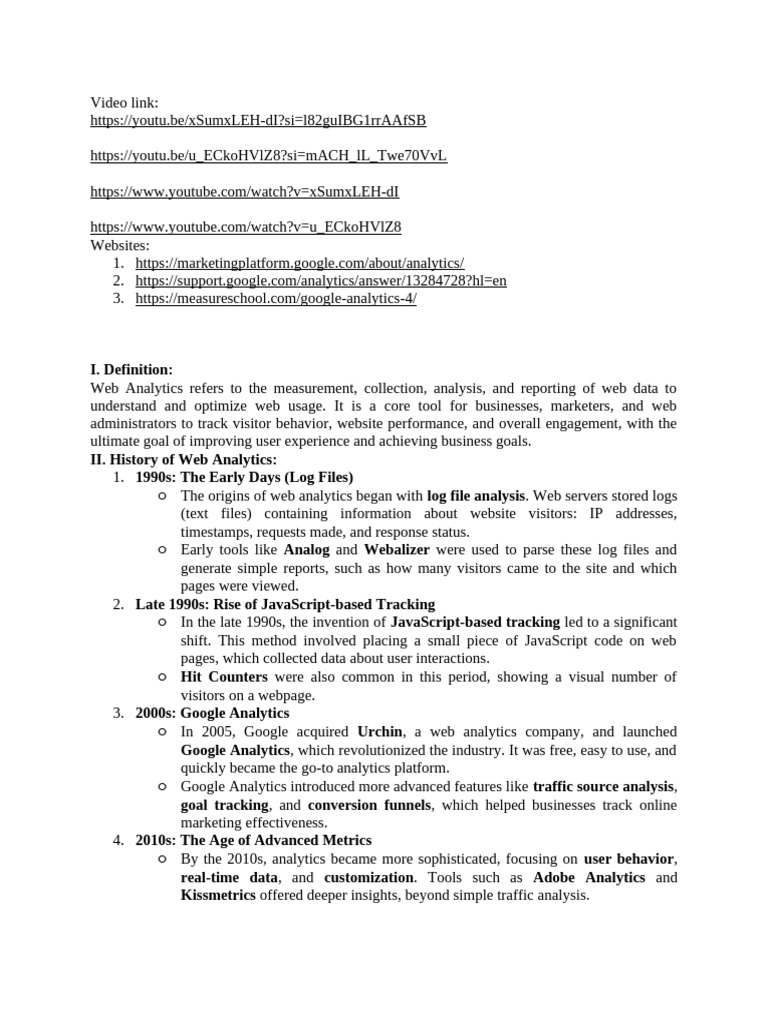 Video link:
https://youtu.be/xSumxLEH-dI?si=l82guIBG1rrAAfSB

https://youtu.be/u_ECkoHVlZ8?si=mACH_lL_Twe70VvL

https://www.youtube.com/watch?v=xSumxLEH-dI

https://www.youtube.com/watch?v=u_ECkoHVlZ8
Websites:
1. https://marketingplatform.google.com/about/analytics/
2. https://support.google.com/analytics/answer/13284728?hl=en
3. https://measureschool.com/google-analytics-4/

I. Definition:
Web Analytics refers to the measurement, collection, analysis, and reporting of web data to understand and optimize web usage. It is a core tool for businesses, marketers, and web administrators to track visitor behavior, website performance, and overall engagement, with the ultimate goal of improving user experience and achieving business goals.
II. History of Web Analytics:
1. 1990s: The Early Days (Log Files)
○ The origins of web analytics began with log file analysis. Web servers stored logs (text files) containing information about website visitors: IP addresses, timestamps, requests made, and response status.
○ Early tools like Analog and Webalizer were used to parse these log files and generate simple reports, such as how many visitors came to the site and which pages were viewed.
2. Late 1990s: Rise of JavaScript-based Tracking
○ In the late 1990s, the invention of JavaScript-based tracking led to a significant shift. This method involved placing a small piece of JavaScript code on web pages, which collected data about user interactions.
○ Hit Counters were also common in this period, showing a visual number of visitors on a webpage.
3. 2000s: Google Analytics
○ In 2005, Google acquired Urchin, a web analytics company, and launched Google Analytics, which revolutionized the industry. It was free, easy to use, and quickly became the go-to analytics platform.
○ Google Analytics introduced more advanced features like traffic source analysis, goal tracking, and conversion funnels, which helped businesses track online marketing effectiveness.
4. 2010s: The Age of Advanced Metrics
○ By the 2010s, analytics became more sophisticated, focusing on user behavior, real-time data, and customization. Tools such as Adobe Analytics and Kissmetrics offered deeper insights, beyond simple traffic analysis.